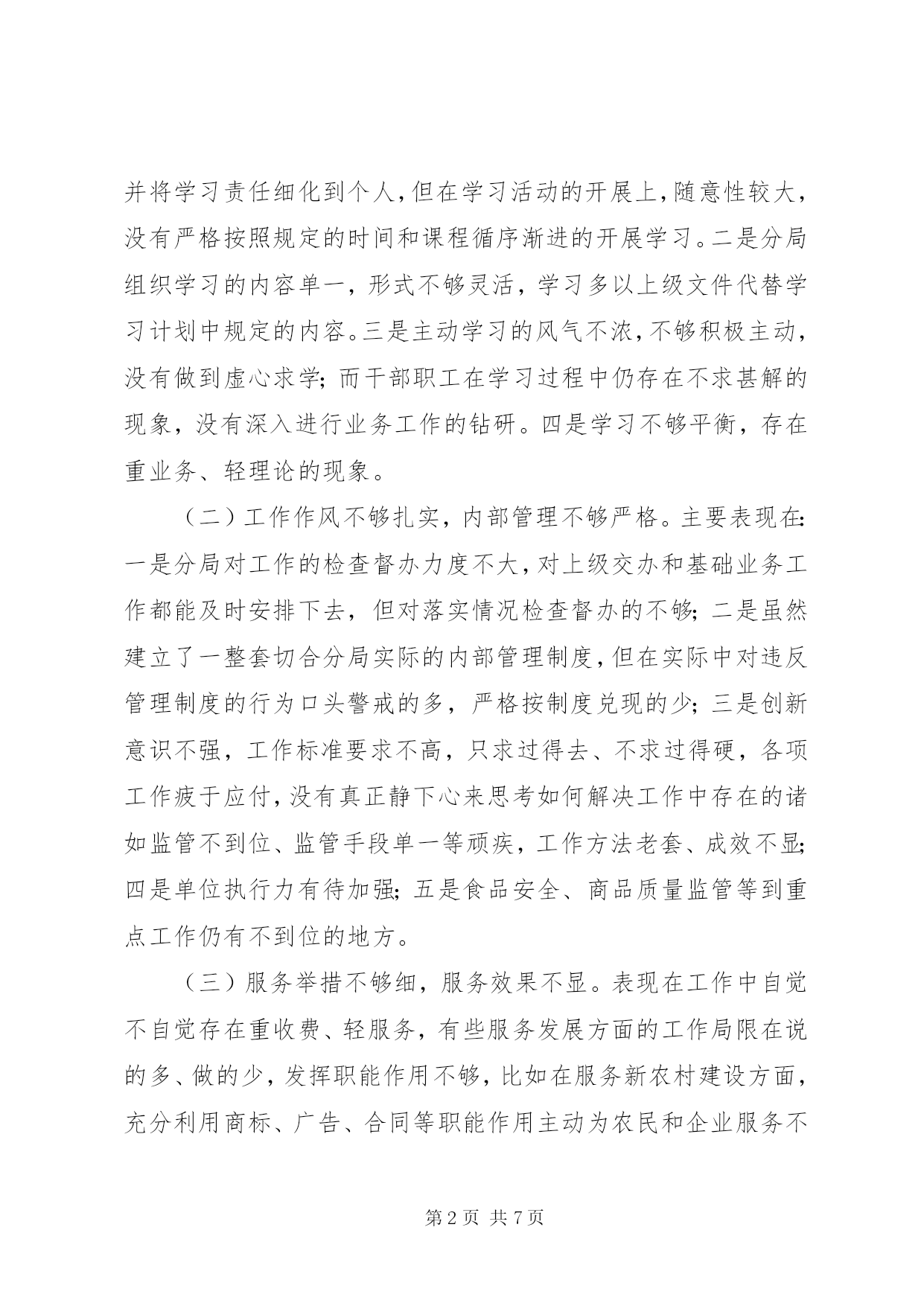 并将学习责任细化到个人，但在学习活动的开展上，随意性较大，没有严格按照规定的时间和课程循序渐进的开展学习。二是分局组织学习的内容单一，形式不够灵活，学习多以上级文件代替学习计划中规定的内容。三是主动学习的风气不浓，不够积极主动，没有做到虚心求学；而干部职工在学习过程中仍存在不求甚解的现象，没有深入进行业务工作的钻研。四是学习不够平衡，存在重业务、轻理论的现象。

（二）工作作风不够扎实，内部管理不够严格。主要表现在：一是分局对工作的检查督办力度不大，对上级交办和基础业务工作都能及时安排下去，但对落实情况检查督办的不够；二是虽然建立了一整套切合分局实际的内部管理制度，但在实际中对违反管理制度的行为口头警戒的多，严格按制度兑现的少；三是创新意识不强，工作标准要求不高，只求过得去、不求过得硬，各项工作疲于应付，没有真正静下心来思考如何解决工作中存在的诸如监管不到位、监管手段单一等顽疾，工作方法老套、成效不显；四是单位执行力有待加强；五是食品安全、商品质量监管等到重点工作仍有不到位的地方。

（三）服务举措不够细，服务效果不显。表现在工作中自觉不自觉存在重收费、轻服务，有些服务发展方面的工作局限在说的多、做的少，发挥职能作用不够，比如在服务新农村建设方面，充分利用商标、广告、合同等职能作用主动为农民和企业服务不

第 2 页 共 7 页